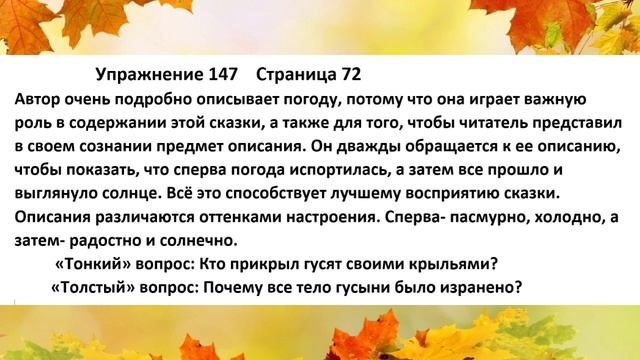 Упражнение 147    Страница 72

Автор очень подробно описывает погоду, потому что она играет важную роль в содержании этой сказки, а также для того, чтобы читатель представил в своем сознании предмет описания. Он дважды обращается к ее описанию, чтобы показать, что сперва погода испортилась, а затем все прошло и выглянуло солнце. Всё это способствует лучшему восприятию сказки. Описания различаются оттенками настроения. Сперва- пасмурно, холодно, а затем- радостно и солнечно.

«Тонкий» вопрос: Кто прикрыл гусят своими крыльями?

«Толстый» вопрос: Почему все тело гусыни было изранено?